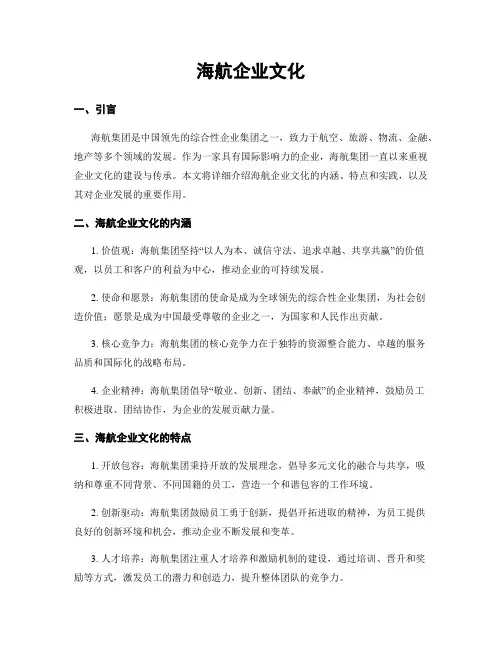 海航企业文化

一、引言

海航集团是中国领先的综合性企业集团之一，致力于航空、旅游、物流、金融、地产等多个领域的发展。作为一家具有国际影响力的企业，海航集团一直以来重视企业文化的建设与传承。本文将详细介绍海航企业文化的内涵、特点和实践，以及其对企业发展的重要作用。

二、海航企业文化的内涵

1. 价值观：海航集团坚持“以人为本、诚信守法、追求卓越、共享共赢”的价值观，以员工和客户的利益为中心，推动企业的可持续发展。

2. 使命和愿景：海航集团的使命是成为全球领先的综合性企业集团，为社会创造价值；愿景是成为中国最受尊敬的企业之一，为国家和人民作出贡献。

3. 核心竞争力：海航集团的核心竞争力在于独特的资源整合能力、卓越的服务品质和国际化的战略布局。

4. 企业精神：海航集团倡导“敬业、创新、团结、奉献”的企业精神，鼓励员工积极进取、团结协作，为企业的发展贡献力量。

三、海航企业文化的特点

1. 开放包容：海航集团秉持开放的发展理念，倡导多元文化的融合与共享，吸纳和尊重不同背景、不同国籍的员工，营造一个和谐包容的工作环境。

2. 创新驱动：海航集团鼓励员工勇于创新，提倡开拓进取的精神，为员工提供良好的创新环境和机会，推动企业不断发展和变革。

3. 人才培养：海航集团注重人才培养和激励机制的建设，通过培训、晋升和奖励等方式，激发员工的潜力和创造力，提升整体团队的竞争力。